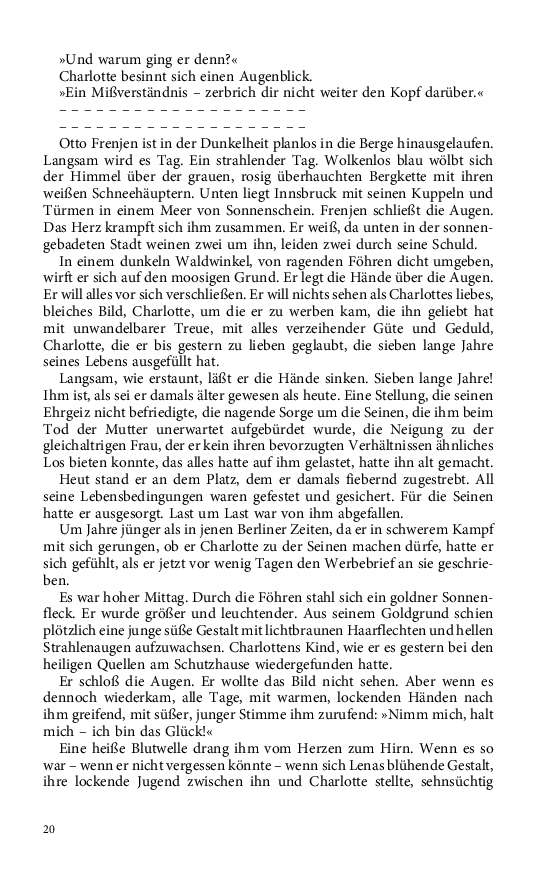 »Und warum ging er denn?«
Charlotte besinnt sich einen Augenblick.
»Ein Mißverständnis – zerbrich dir nicht weiter den Kopf darüber.«
– – – – – – – – – – – – – – – – – – – –
– – – – – – – – – – – – – – – – – – – –

Otto Frenjen ist in der Dunkelheit planlos in die Berge hinausgelaufen. Langsam wird es Tag. Ein strahlender Tag. Wolkenlos blau wölbt sich der Himmel über der grauen, rosig überhauchten Bergkette mit ihren weißen Schneehäuptern. Unten liegt Innsbruck mit seinen Kuppeln und Türmen in einem Meer von Sonnenschein. Frenjen schließt die Augen. Das Herz krampft sich ihm zusammen. Er weiß, da unten in der sonnengebadeten Stadt weinen zwei um ihn, leiden zwei durch seine Schuld.

In einem dunkeln Waldwinkel, von ragenden Föhren dicht umgeben, wirft er sich auf den moosigen Grund. Er legt die Hände über die Augen. Er will alles vor sich verschließen. Er will nichts sehen als Charlottes liebes, bleiches Bild, Charlotte, um die er zu werben kam, die ihn geliebt hat mit unwandelbarer Treue, mit alles verzeihender Güte und Geduld, Charlotte, die er bis gestern zu lieben geglaubt, die sieben lange Jahre seines Lebens ausgefüllt hat.

Langsam, wie erstaunt, läßt er die Hände sinken. Sieben lange Jahre! Ihm ist, als sei er damals älter gewesen als heute. Eine Stellung, die seinen Ehrgeiz nicht befriedigte, die nagende Sorge um die Seinen, die ihm beim Tod der Mutter unerwartet aufgebürdet wurde, die Neigung zu der gleichaltrigen Frau, der er kein ihren bevorzugten Verhältnissen ähnliches Los bieten konnte, das alles hatte auf ihm gelastet, hatte ihn alt gemacht.

Heut stand er an dem Platz, dem er damals fiebernd zugestrebt. All seine Lebensbedingungen waren gefestet und gesichert. Für die Seinen hatte er ausgesorgt. Last um Last war von ihm abgefallen.

Um Jahre jünger als in jenen Berliner Zeiten, da er in schwerem Kampf mit sich gerungen, ob er Charlotte zu der Seinen machen dürfe, hatte er sich gefühlt, als er jetzt vor wenig Tagen den Werbebrief an sie geschrieben.

Es war hoher Mittag. Durch die Föhren stahl sich ein goldner Sonnenfleck. Er wurde größer und leuchtender. Aus seinem Goldgrund schien plötzlich eine junge süße Gestalt mit lichtbraunen Haarflechten und hellen Strahlenaugen aufzuwachsen. Charlottens Kind, wie er es gestern bei den heiligen Quellen am Schutzhause wiedergefunden hatte.

Er schloß die Augen. Er wollte das Bild nicht sehen. Aber wenn es dennoch wiederkam, alle Tage, mit warmen, lockenden Händen nach ihm greifend, mit süßer, junger Stimme ihm zurufend: »Nimm mich, halt mich – ich bin das Glück!«

Eine heiße Blutwelle drang ihm vom Herzen zum Hirn. Wenn es so war – wenn er nicht vergessen könnte – wenn sich Lenas blühende Gestalt, ihre lockende Jugend zwischen ihn und Charlotte stellte, sehnsüchtig

20